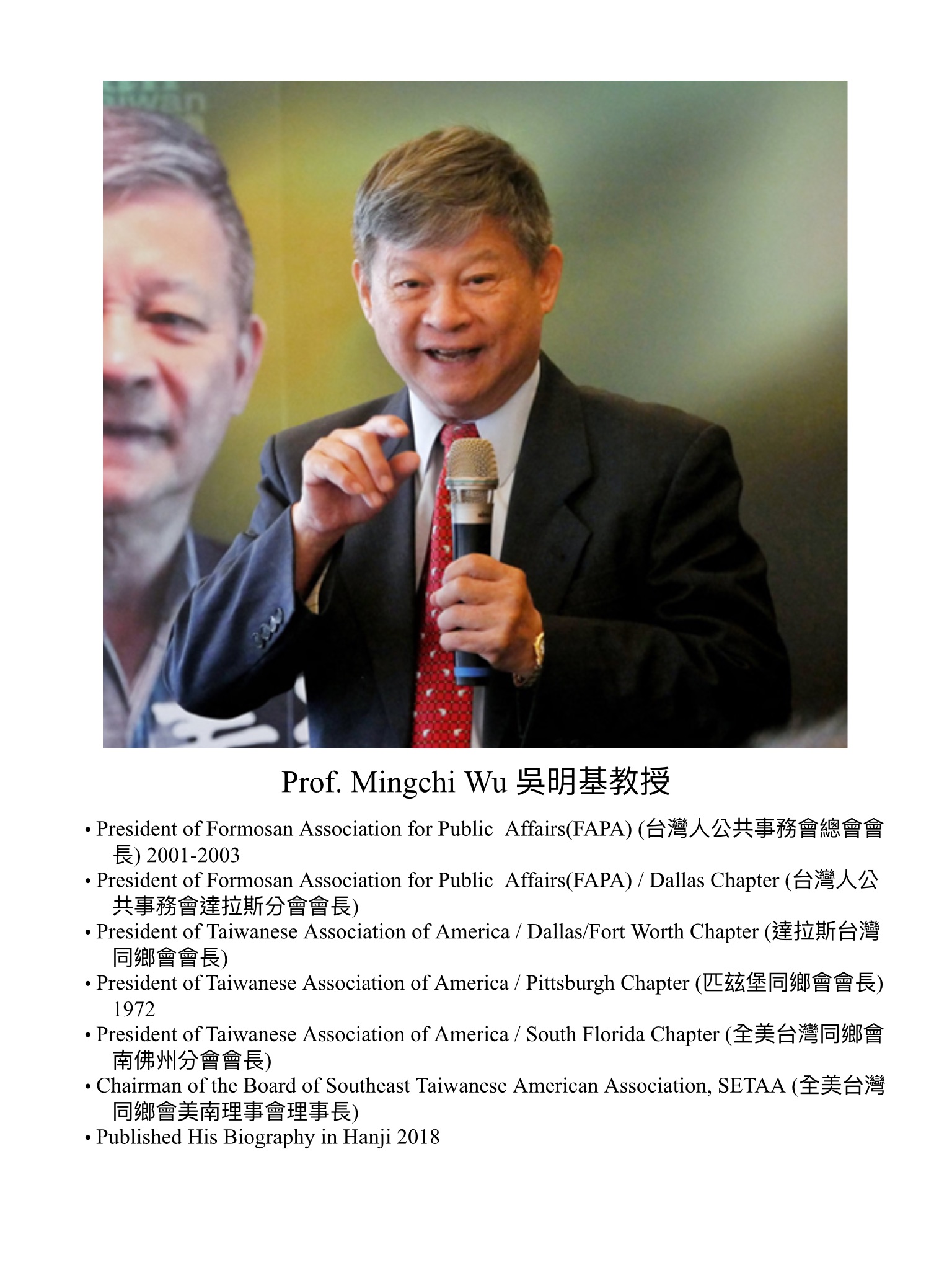 Prof. Mingchi Wu 吳明基教授

• President of Formosan Association for Public Affairs(FAPA) (台灣人公共事務會總會會長) 2001-2003
• President of Formosan Association for Public Affairs(FAPA) / Dallas Chapter (台灣人公共事務會達拉斯分會會長)
• President of Taiwanese Association of America / Dallas/Fort Worth Chapter (達拉斯台灣同鄉會會長)
• President of Taiwanese Association of America / Pittsburgh Chapter (匹茲堡同鄉會會長) 1972
• President of Taiwanese Association of America / South Florida Chapter (全美台灣同鄉會南佛州分會會長)
• Chairman of the Board of Southeast Taiwanese American Association, SETAA (全美台灣同鄉會美南理事會理事長)
• Published His Biography in Hanji 2018